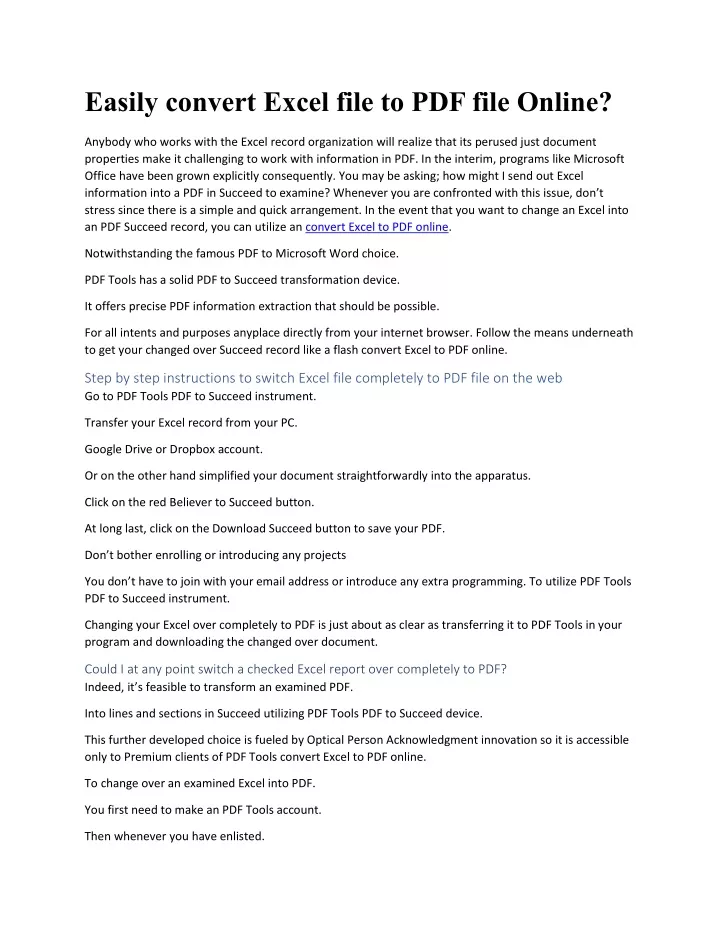 Easily convert Excel file to PDF file Online?

Anybody who works with the Excel record organization will realize that its perused just document properties make it challenging to work with information in PDF. In the interim, programs like Microsoft Office have been grown explicitly consequently. You may be asking; how might I send out Excel information into a PDF in Succeed to examine? Whenever you are confronted with this issue, don't stress since there is a simple and quick arrangement. In the event that you want to change an Excel into an PDF Succeed record, you can utilize an convert Excel to PDF online.

Notwithstanding the famous PDF to Microsoft Word choice.

PDF Tools has a solid PDF to Succeed transformation device.

It offers precise PDF information extraction that should be possible.

For all intents and purposes anyplace directly from your internet browser. Follow the means underneath to get your changed over Succeed record like a flash convert Excel to PDF online.

Step by step instructions to switch Excel file completely to PDF file on the web
Go to PDF Tools PDF to Succeed instrument.

Transfer your Excel record from your PC.

Google Drive or Dropbox account.

Or on the other hand simplified your document straightforwardly into the apparatus.

Click on the red Believer to Succeed button.

At long last, click on the Download Succeed button to save your PDF.

Don't bother enrolling or introducing any projects

You don't have to join with your email address or introduce any extra programming. To utilize PDF Tools PDF to Succeed instrument.

Changing your Excel over completely to PDF is just about as clear as transferring it to PDF Tools in your program and downloading the changed over document.

Could I at any point switch a checked Excel report over completely to PDF?
Indeed, it's feasible to transform an examined PDF.

Into lines and sections in Succeed utilizing PDF Tools PDF to Succeed device.

This further developed choice is fueled by Optical Person Acknowledgment innovation so it is accessible only to Premium clients of PDF Tools convert Excel to PDF online.

To change over an examined Excel into PDF.

You first need to make an PDF Tools account.

Then whenever you have enlisted.